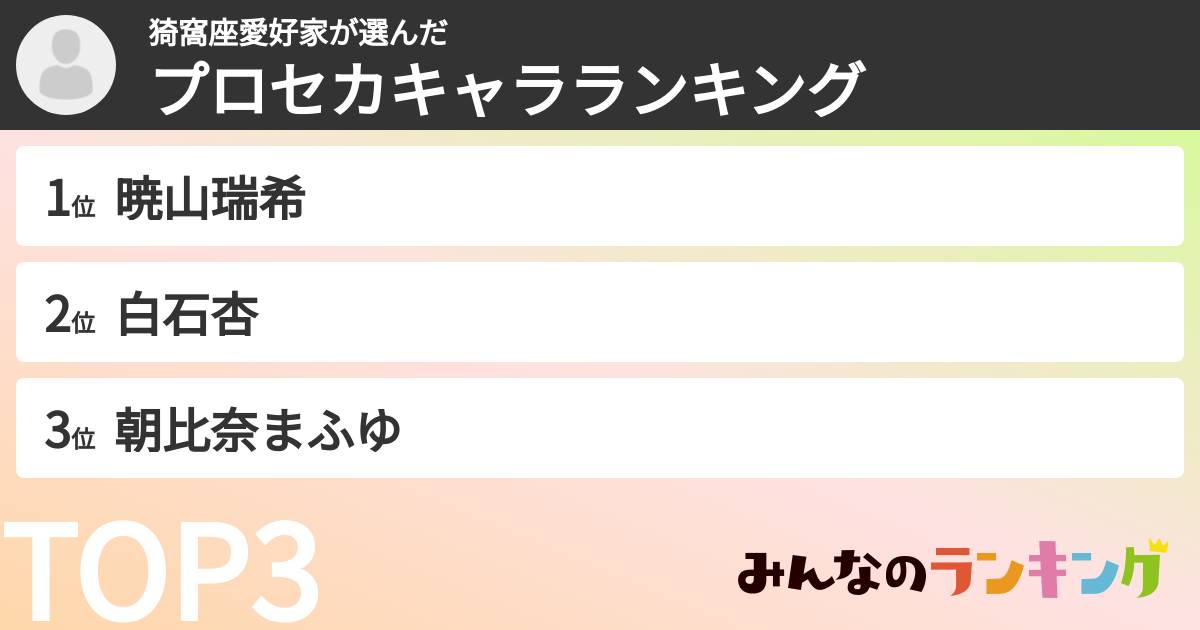 猗窩座愛好家が選んだ
プロセカキャラランキング

1位 暁山瑞希

2位 白石杏

3位 朝比奈まふゆ

TOP3

みんなのランキング